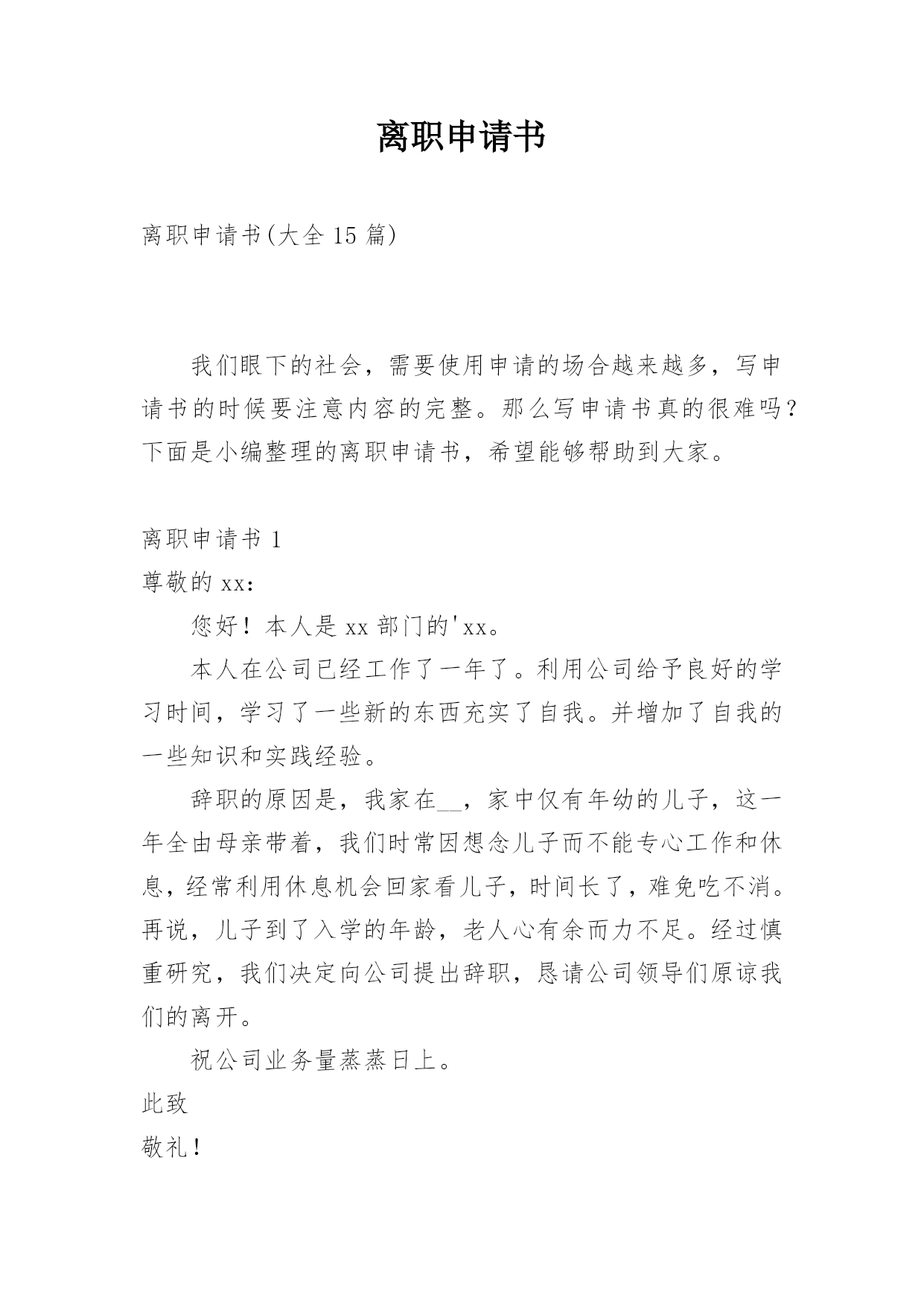 离职申请书

离职申请书(大全 15 篇)

我们眼下的社会，需要使用申请的场合越来越多，写申请书的时候要注意内容的完整。那么写申请书真的很难吗？下面是小编整理的离职申请书，希望能够帮助到大家。

离职申请书 1

尊敬的 xx：

您好！本人是 xx 部门的'xx。

本人在公司已经工作了一年了。利用公司给予良好的学习时间，学习了一些新的东西充实了自我。并增加了自我的一些知识和实践经验。

辞职的原因是，我家在__，家中仅有年幼的儿子，这一年全由母亲带着，我们时常因想念儿子而不能专心工作和休息，经常利用休息机会回家看儿子，时间长了，难免吃不消。再说，儿子到了入学的年龄，老人心有余而力不足。经过慎重研究，我们决定向公司提出辞职，恳请公司领导们原谅我们的离开。

祝公司业务量蒸蒸日上。

此致

敬礼！